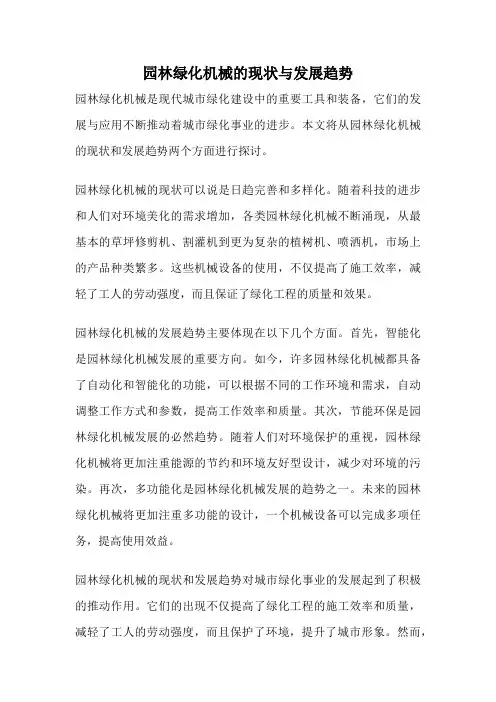 园林绿化机械的现状与发展趋势

园林绿化机械是现代城市绿化建设中的重要工具和装备，它们的发展与应用不断推动着城市绿化事业的进步。本文将从园林绿化机械的现状和发展趋势两个方面进行探讨。

园林绿化机械的现状可以说是日趋完善和多样化。随着科技的进步和人们对环境美化的需求增加，各类园林绿化机械不断涌现，从最基本的草坪修剪机、割灌机到更为复杂的植树机、喷洒机，市场上的产品种类繁多。这些机械设备的使用，不仅提高了施工效率，减轻了工人的劳动强度，而且保证了绿化工程的质量和效果。

园林绿化机械的发展趋势主要体现在以下几个方面。首先，智能化是园林绿化机械发展的重要方向。如今，许多园林绿化机械都具备了自动化和智能化的功能，可以根据不同的工作环境和需求，自动调整工作方式和参数，提高工作效率和质量。其次，节能环保是园林绿化机械发展的必然趋势。随着人们对环境保护的重视，园林绿化机械将更加注重能源的节约和环境友好型设计，减少对环境的污染。再次，多功能化是园林绿化机械发展的趋势之一。未来的园林绿化机械将更加注重多功能的设计，一个机械设备可以完成多项任务，提高使用效益。

园林绿化机械的现状和发展趋势对城市绿化事业的发展起到了积极的推动作用。它们的出现不仅提高了绿化工程的施工效率和质量，减轻了工人的劳动强度，而且保护了环境，提升了城市形象。然而，